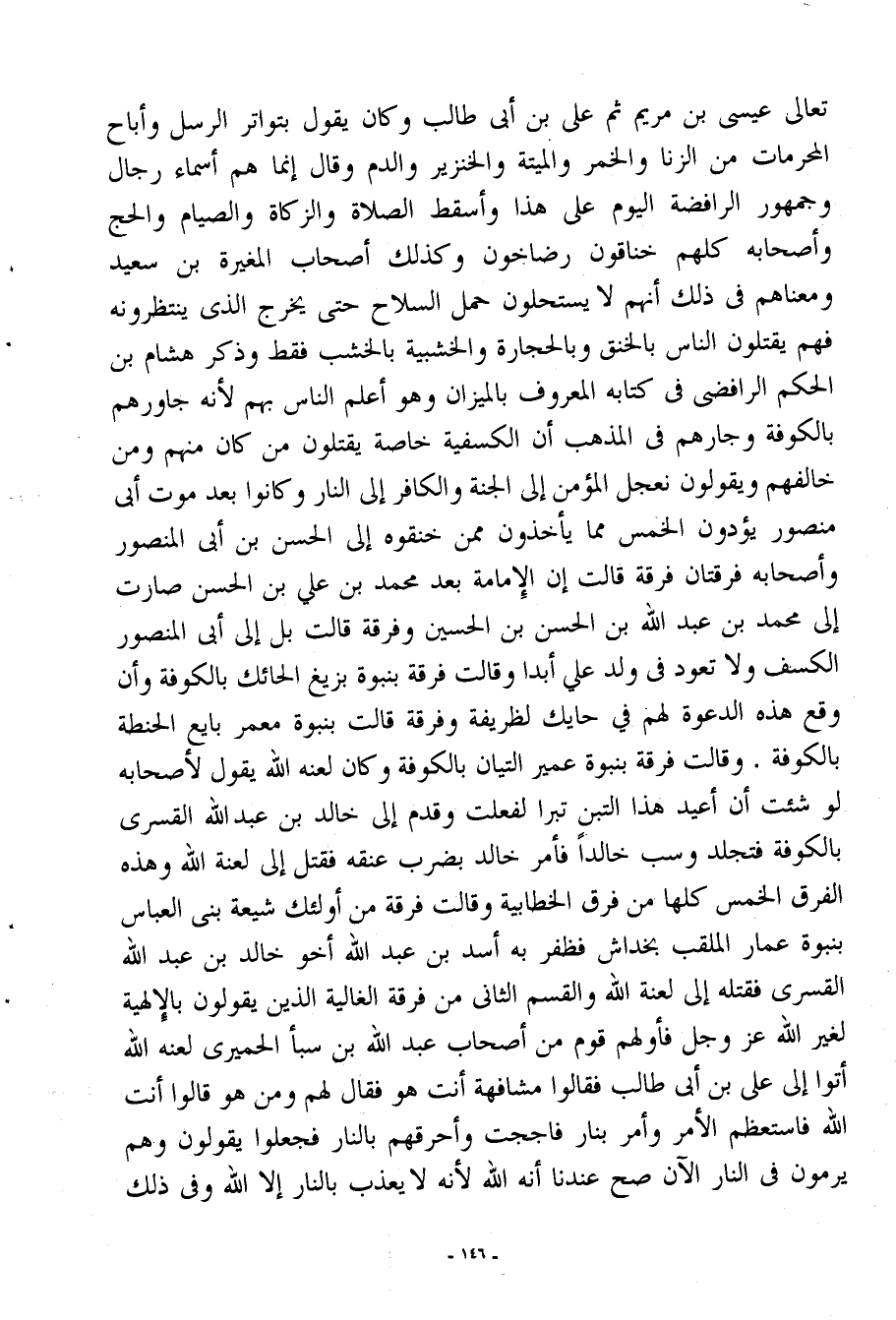 تعالى عيسى بن مريم ثم على بن أبى طالب وكان يقول بتواتر الرسل وأباح المحرمات من الزنا والخمر والميتة والخنزير والدم وقال إنما هم أسماء رجال وجمهور الرافضة اليوم على هذا وأسقط الصلاة والزكاة والصيام والحج وأصحابه كلهم خناقون رضاخون وكذلك أصحاب المغيرة بن سعيد ومعناهم فى ذلك أنهم لا يستحلون حمل السلاح حتى يخرج الذى ينتظرونه فهم يقتلون الناس بالخنق وبالحجارة والخشبية بالخشب فقط وذكر هشام بن الحكم الرافضى فى كتابه المعروف بالميزان وهو أعلم الناس بهم لأنه جاورهم بالكوفة وجارهم فى المذهب أن الكسفية خاصة يقتلون من كان منهم ومن خالفهم ويقولون نعجل المؤمن إلى الجنة والكافر إلى النار وكانوا بعد موت أبى منصور يؤدون الخمس مما يأخذون ممن خنقوه إلى الحسن بن أبى المنصور وأصحابه فرقتان فرقة قالت إن الإمامة بعد محمد بن علي بن الحسن صارت إلى محمد بن عبد الله بن الحسن بن الحسين وفرقة قالت بل إلى أبى المنصور الكسف ولا تعود فى ولد علي أبدا وقالت فرقة بنبوة بزيغ الحائك بالكوفة وأن وقع هذه الدعوة لهم في حايك لظريفة وفرقة قالت بنبوة معمر بايع الحنطة بالكوفة . وقالت فرقة بنبوة عمير التبان بالكوفة وكان لعنه الله يقول لأصحابه لو شئت أن أعيد هذا التبن تبرا لفعلت وقدم إلى خالد بن عبدالله القسرى بالكوفة فتجلد وسب خالداً فأمر خالد بضرب عنقه فقتل إلى لعنة الله وهذه الفرق الخمس كلها من فرق الخطابية وقالت فرقة من أولئك شيعة بنى العباس بنبوة عمار الملقب بخداش فظفر به أسد بن عبد الله أخو خالد بن عبد الله القسرى فقتله إلى لعنة الله والقسم الثانى من فرقة الغالية الذين يقولون بالإلهية لغير الله عز وجل فأولهم قوم من أصحاب عبد الله بن سبأ الحميرى لعنه الله أتوا إلى على بن أبى طالب فقالوا مشافهة أنت هو فقال لهم ومن هو قالوا أنت الله فاستعظم الأمر وأمر بنار فاججت وأحرقهم بالنار فجعلوا يقولون وهم يرمون فى النار الآن صح عندنا أنه الله لأنه لا يعذب بالنار إلا الله وفى ذلك

- ١٤٦ -